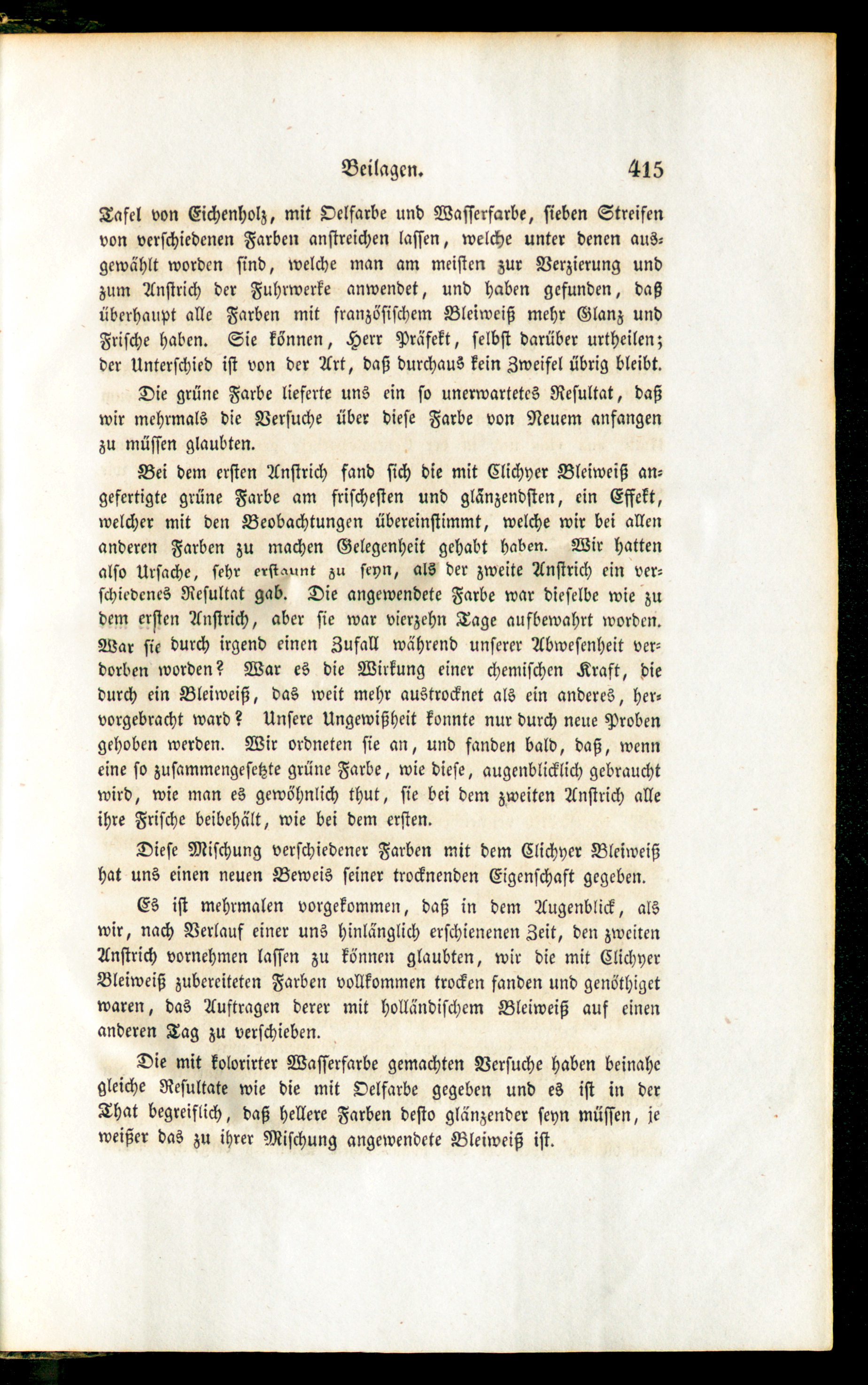 Beilagen. 415

Tafel von Eichenholz, mit Oelfarbe und Wasserfarbe, sieben Streifen von verschiedenen Farben anstreichen lassen, welche unter denen ausgewählt worden sind, welche man am meisten zur Verzierung und zum Anstrich der Fuhrwerke anwendet, und haben gefunden, daß überhaupt alle Farben mit französischem Bleiweiß mehr Glanz und Frische haben. Sie können, Herr Präfekt, selbst darüber urtheilen; der Unterschied ist von der Art, daß durchaus kein Zweifel übrig bleibt.

Die grüne Farbe lieferte uns ein so unerwartetes Resultat, daß wir mehrmals die Versuche über diese Farbe von Neuem anfangen zu müssen glaubten.

Bei dem ersten Anstrich fand sich die mit Clichyer Bleiweiß angefertigte grüne Farbe am frischesten und glänzendsten, ein Effekt, welcher mit den Beobachtungen übereinstimmt, welche wir bei allen anderen Farben zu machen Gelegenheit gehabt haben. Wir hatten also Ursache, sehr erstaunt zu seyn, als der zweite Anstrich ein verschiedenes Resultat gab. Die angewendete Farbe war dieselbe wie zu dem ersten Anstrich, aber sie war vierzehn Tage aufbewahrt worden. War sie durch irgend einen Zufall während unserer Abwesenheit verdorben worden? War es die Wirkung einer chemischen Kraft, die durch ein Bleiweiß, das weit mehr austrocknet als ein anderes, hervorgebracht ward? Unsere Ungewißheit konnte nur durch neue Proben gehoben werden. Wir ordneten sie an, und fanden bald, daß, wenn eine so zusammengesetzte grüne Farbe, wie diese, augenblicklich gebraucht wird, wie man es gewöhnlich thut, sie bei dem zweiten Anstrich alle ihre Frische beibehält, wie bei dem ersten.

Diese Mischung verschiedener Farben mit dem Clichyer Bleiweiß hat uns einen neuen Beweis seiner trocknenden Eigenschaft gegeben.

Es ist mehrmalen vorgekommen, daß in dem Augenblick, als wir, nach Verlauf einer uns hinlänglich erschienenen Zeit, den zweiten Anstrich vornehmen lassen zu können glaubten, wir die mit Clichyer Bleiweiß zubereiteten Farben vollkommen trocken fanden und genöthiget waren, das Auftragen derer mit holländischem Bleiweiß auf einen anderen Tag zu verschieben.

Die mit kolorirter Wasserfarbe gemachten Versuche haben beinahe gleiche Resultate wie die mit Oelfarbe gegeben und es ist in der That begreiflich, daß hellere Farben desto glänzender seyn müssen, je weißer das zu ihrer Mischung angewendete Bleiweiß ist.